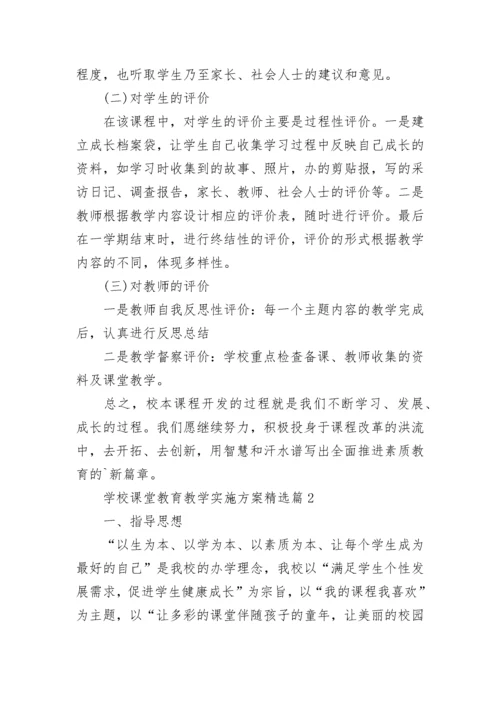 程度，也听取学生乃至家长、社会人士的建议和意见。

(二)对学生的评价

在该课程中，对学生的评价主要是过程性评价。一是建立成长档案袋，让学生自己收集学习过程中反映自己成长的资料，如学习时收集到的故事、照片，办的剪贴报，写的采访日记、调查报告，家长、教师、社会人士的评价等。二是教师根据教学内容设计相应的评价表，随时进行评价。最后在一学期结束时，进行终结性的评价，评价的形式根据教学内容的不同，体现多样性。

(三)对教师的评价

一是教师自我反思性评价：每一个主题内容的教学完成后，认真进行反思总结

二是教学督察评价：学校重点检查备课、教师收集的资料及课堂教学。

总之，校本课程开发的过程就是我们不断学习、发展、成长的过程。我们愿继续努力，积极投身于课程改革的洪流中，去开拓、去创新，用智慧和汗水谱写出全面推进素质教育的`新篇章。

学校课堂教育教学实施方案精选篇2

一、指导思想

“以生为本、以学为本、以素质为本、让每个学生成为最好的自己”是我校的办学理念，我校以“满足学生个性发展需求，促进学生健康成长”为宗旨，以“我的课程我喜欢”为主题，以“让多彩的课堂伴随孩子的童年，让美丽的校园